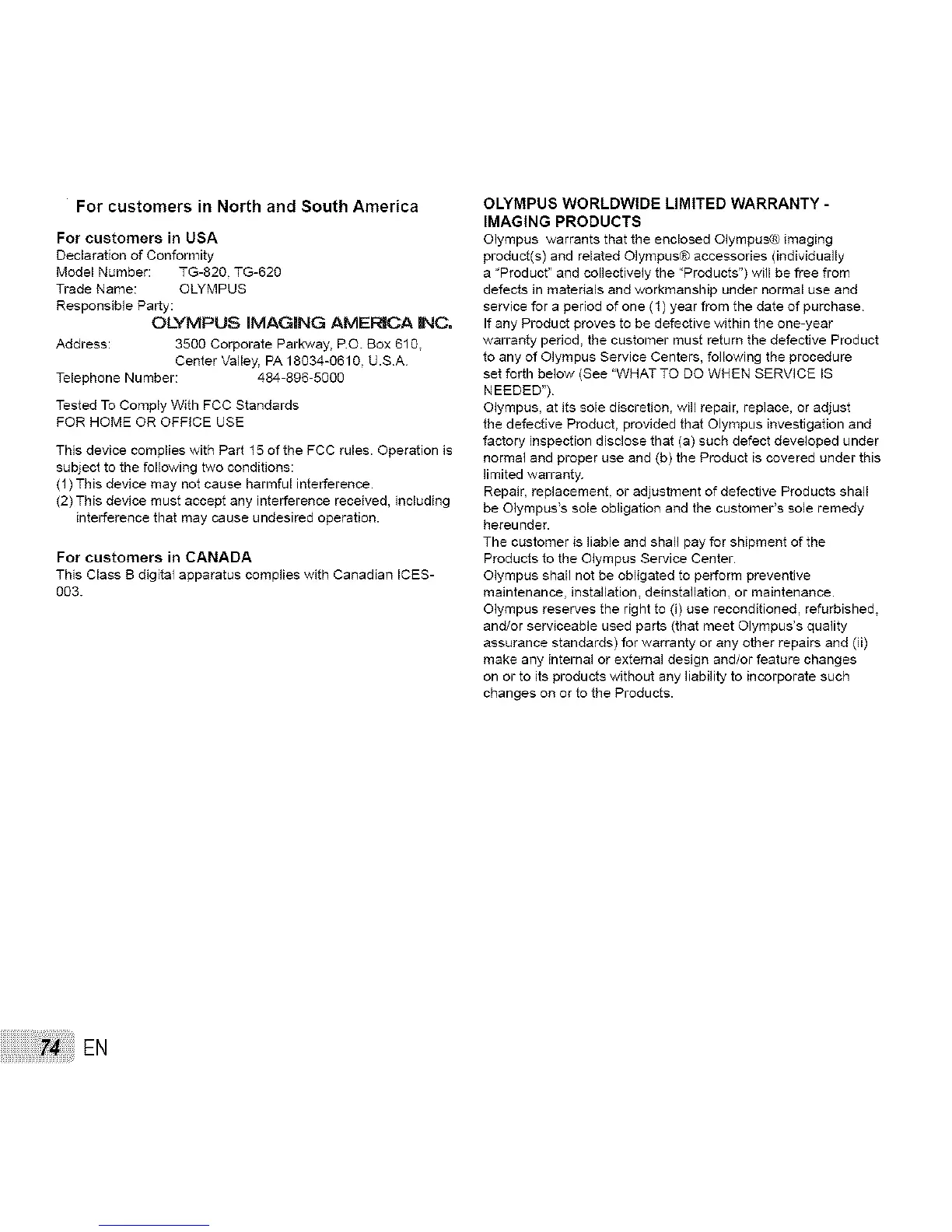 For customers in North and South America

For customers in USA
Declaration of Conformity
Model Number: TG-820, TG-620
Trade Name: OLYMPUS
Responsible Party:
OLYMPUS IMAGING AMERICA INC.
Address: 3500 Corporate Parkway, P.O. Box 610, Center Valley, PA 18034-0610, U.S.A.
Telephone Number: 484-896-5000

Tested To Comply With FCC Standards
FOR HOME OR OFFICE USE

This device complies with Part 15 of the FCC rules. Operation is subject to the following two conditions:
(1) This device may not cause harmful interference.
(2) This device must accept any interference received, including interference that may cause undesired operation.

For customers in CANADA
This Class B digital apparatus complies with Canadian ICES-003.

OLYMPUS WORLDWIDE LIMITED WARRANTY - IMAGING PRODUCTS
Olympus warrants that the enclosed Olympus® imaging product(s) and related Olympus® accessories (individually a "Product" and collectively the "Products") will be free from defects in materials and workmanship under normal use and service for a period of one (1) year from the date of purchase.
If any Product proves to be defective within the one-year warranty period, the customer must return the defective Product to any of Olympus Service Centers, following the procedure set forth below (See "WHAT TO DO WHEN SERVICE IS NEEDED").
Olympus, at its sole discretion, will repair, replace, or adjust the defective Product, provided that Olympus investigation and factory inspection disclose that (a) such defect developed under normal and proper use and (b) the Product is covered under this limited warranty.
Repair, replacement, or adjustment of defective Products shall be Olympus's sole obligation and the customer's sole remedy hereunder.
The customer is liable and shall pay for shipment of the Products to the Olympus Service Center.
Olympus shall not be obligated to perform preventive maintenance, installation, deinstallation, or maintenance.
Olympus reserves the right to (i) use reconditioned, refurbished, and/or serviceable used parts (that meet Olympus's quality assurance standards) for warranty or any other repairs and (ii) make any internal or external design and/or feature changes on or to its products without any liability to incorporate such changes on or to the Products.

74 EN